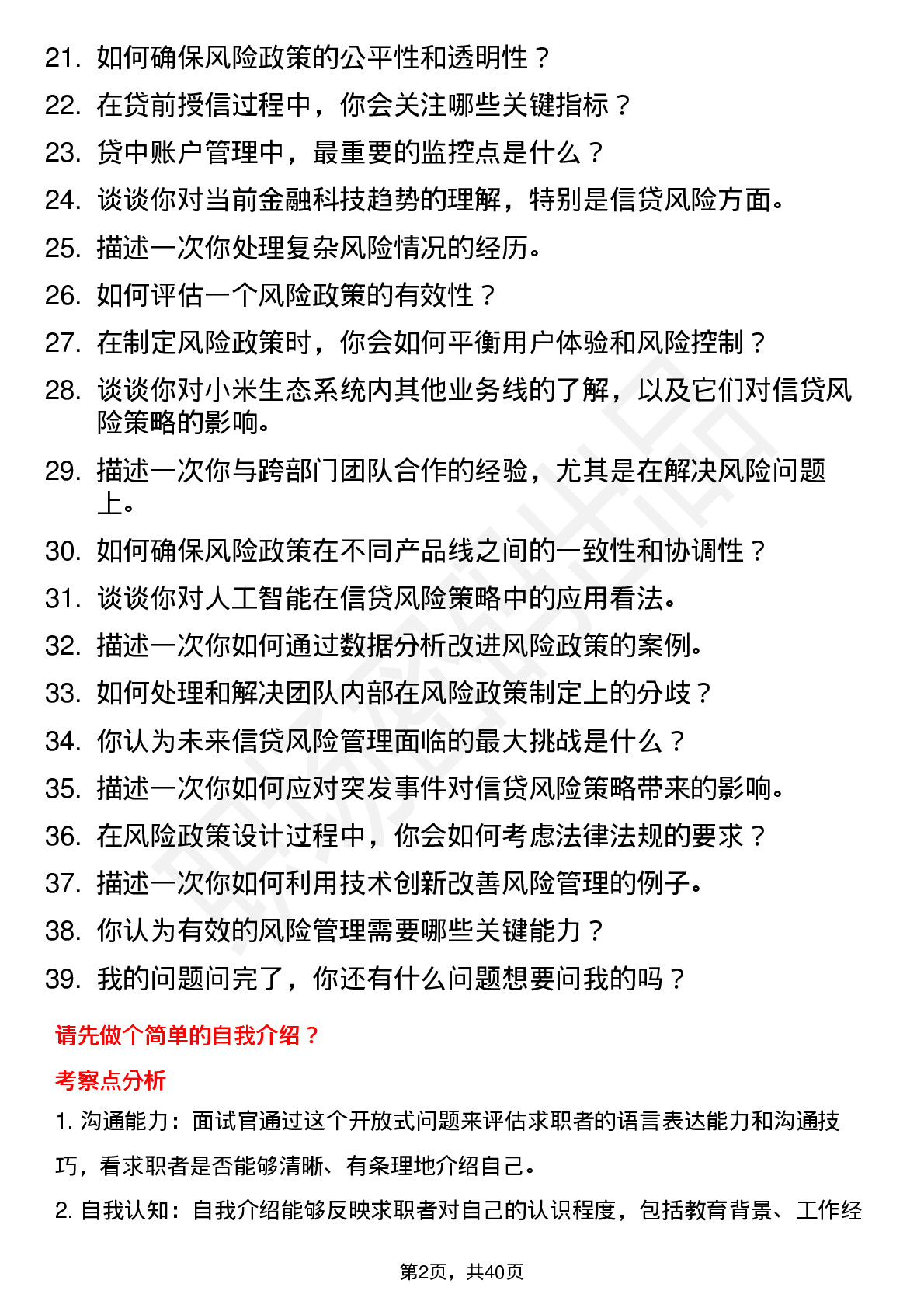 21. 如何确保风险政策的公平性和透明性？

22. 在贷前授信过程中，你会关注哪些关键指标？

23. 贷中账户管理中，最重要的监控点是什么？

24. 谈谈你对当前金融科技趋势的理解，特别是信贷风险方面。

25. 描述一次你处理复杂风险情况的经历。

26. 如何评估一个风险政策的有效性？

27. 在制定风险政策时，你会如何平衡用户体验和风险控制？

28. 谈谈你对小米生态系统内其他业务线的了解，以及它们对信贷风险策略的影响。

29. 描述一次你与跨部门团队合作的经验，尤其是在解决风险问题上。

30. 如何确保风险政策在不同产品线之间的一致性和协调性？

31. 谈谈你对人工智能在信贷风险策略中的应用看法。

32. 描述一次你如何通过数据分析改进风险政策的案例。

33. 如何处理和解决团队内部在风险政策制定上的分歧？

34. 你认为未来信贷风险管理面临的最大挑战是什么？

35. 描述一次你如何应对突发事件对信贷风险策略带来的影响。

36. 在风险政策设计过程中，你会如何考虑法律法规的要求？

37. 描述一次你如何利用技术创新改善风险管理的例子。

38. 你认为有效的风险管理需要哪些关键能力？

39. 我的问题问完了，你还有什么问题想要问我的吗？

请先做个简单的自我介绍？

考察点分析

1. 沟通能力：面试官通过这个开放式问题来评估求职者的语言表达能力和沟通技巧，看求职者是否能够清晰、有条理地介绍自己。

2. 自我认知：自我介绍能够反映求职者对自己的认识程度，包括教育背景、工作经

第2页，共40页